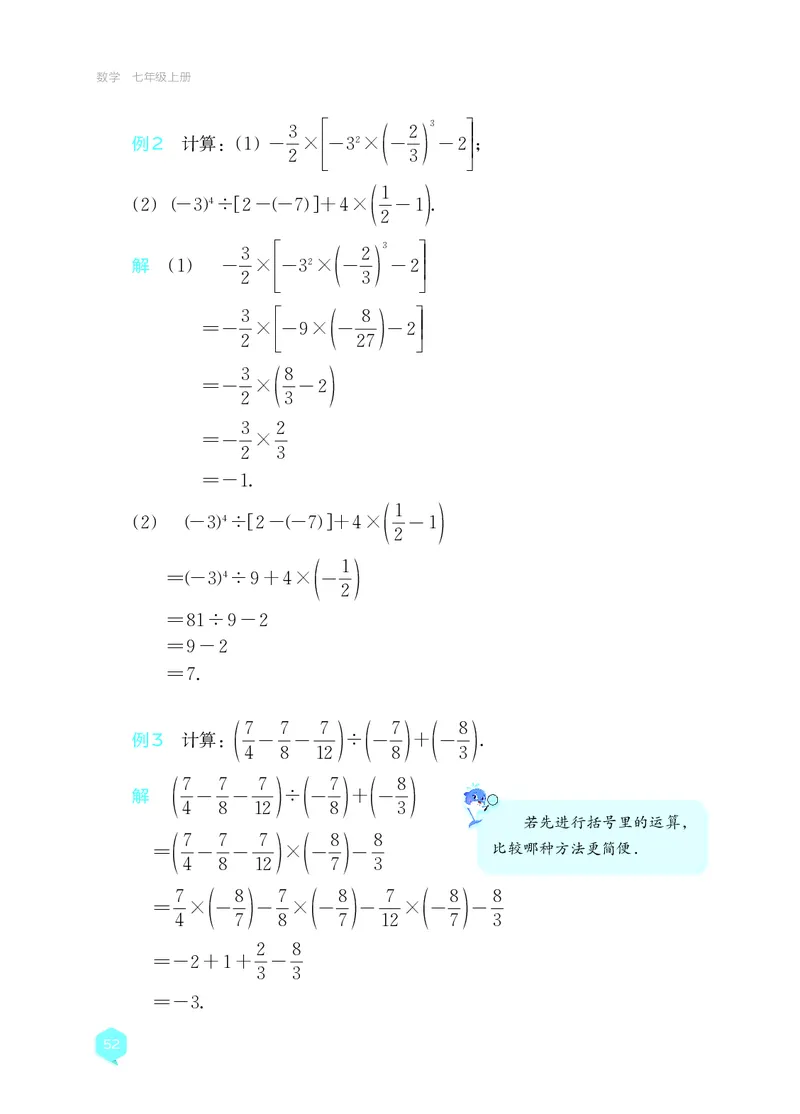 数学 七年级上册

例2 计算：(1) $-\frac{3}{2}\times\left[-3^2\times\left(-\frac{2}{3}\right)^3-2\right]$；

(2) $(-3)^4\div[2-(-7)]+4\times\left(\frac{1}{2}-1\right)$.

解 (1) $-\frac{3}{2}\times\left[-3^2\times\left(-\frac{2}{3}\right)^3-2\right]$

$=-\frac{3}{2}\times\left[-9\times\left(-\frac{8}{27}\right)-2\right]$

$=-\frac{3}{2}\times\left(\frac{8}{3}-2\right)$

$=-\frac{3}{2}\times\frac{2}{3}$

$=-1$.

(2) $(-3)^4\div[2-(-7)]+4\times\left(\frac{1}{2}-1\right)$

$=(-3)^4\div 9+4\times\left(-\frac{1}{2}\right)$

$=81\div 9-2$

$=9-2$

$=7$.

例3 计算：$\left(\frac{7}{4}-\frac{7}{8}-\frac{7}{12}\right)\div\left(-\frac{7}{8}\right)+\left(-\frac{8}{3}\right)$.

解 $\left(\frac{7}{4}-\frac{7}{8}-\frac{7}{12}\right)\div\left(-\frac{7}{8}\right)+\left(-\frac{8}{3}\right)$

$=\left(\frac{7}{4}-\frac{7}{8}-\frac{7}{12}\right)\times\left(-\frac{8}{7}\right)-\frac{8}{3}$

$=\frac{7}{4}\times\left(-\frac{8}{7}\right)-\frac{7}{8}\times\left(-\frac{8}{7}\right)-\frac{7}{12}\times\left(-\frac{8}{7}\right)-\frac{8}{3}$

$=-2+1+\frac{2}{3}-\frac{8}{3}$

$=-3$.

若先进行括号里的运算，比较哪种方法更简便.

52